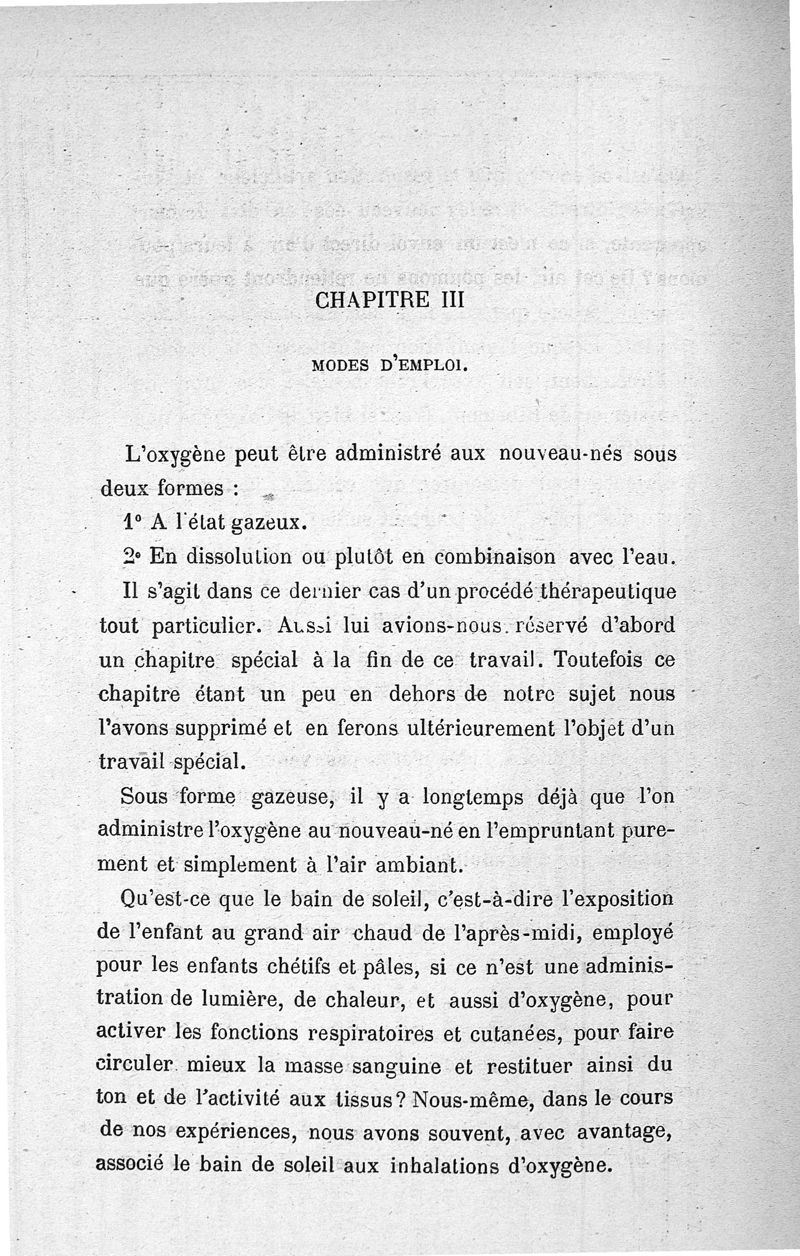 CHAPITRE III

MODES D'EMPLOI.

L'oxygène peut être administré aux nouveau-nés sous deux formes :

1° A l'état gazeux.

2° En dissolution ou plutôt en combinaison avec l'eau. Il s'agit dans ce dernier cas d'un procédé thérapeutique tout particulier. Aussi lui avions-nous réservé d'abord un chapitre spécial à la fin de ce travail. Toutefois ce chapitre étant un peu en dehors de notre sujet nous l'avons supprimé et en ferons ultérieurement l'objet d'un travail spécial.

Sous forme gazeuse, il y a longtemps déjà que l'on administre l'oxygène au nouveau-né en l'empruntant purement et simplement à l'air ambiant.

Qu'est-ce que le bain de soleil, c'est-à-dire l'exposition de l'enfant au grand air chaud de l'après-midi, employé pour les enfants chétifs et pâles, si ce n'est une administration de lumière, de chaleur, et aussi d'oxygène, pour activer les fonctions respiratoires et cutanées, pour faire circuler mieux la masse sanguine et restituer ainsi du ton et de l'activité aux tissus? Nous-même, dans le cours de nos expériences, nous avons souvent, avec avantage, associé le bain de soleil aux inhalations d'oxygène.